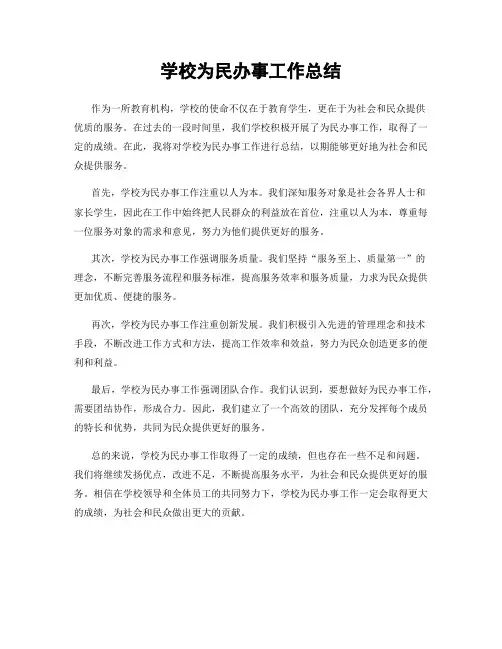 学校为民办事工作总结

作为一所教育机构，学校的使命不仅在于教育学生，更在于为社会和民众提供优质的服务。在过去的一段时间里，我们学校积极开展了为民办事工作，取得了一定的成绩。在此，我将对学校为民办事工作进行总结，以期能够更好地为社会和民众提供服务。

首先，学校为民办事工作注重以人为本。我们深知服务对象是社会各界人士和家长学生，因此在工作中始终把人民群众的利益放在首位，注重以人为本，尊重每一位服务对象的需求和意见，努力为他们提供更好的服务。

其次，学校为民办事工作强调服务质量。我们坚持“服务至上、质量第一”的理念，不断完善服务流程和服务标准，提高服务效率和服务质量，力求为民众提供更加优质、便捷的服务。

再次，学校为民办事工作注重创新发展。我们积极引入先进的管理理念和技术手段，不断改进工作方式和方法，提高工作效率和效益，努力为民众创造更多的便利和利益。

最后，学校为民办事工作强调团队合作。我们认识到，要想做好为民办事工作，需要团结协作，形成合力。因此，我们建立了一个高效的团队，充分发挥每个成员的特长和优势，共同为民众提供更好的服务。

总的来说，学校为民办事工作取得了一定的成绩，但也存在一些不足和问题。我们将继续发扬优点，改进不足，不断提高服务水平，为社会和民众提供更好的服务。相信在学校领导和全体员工的共同努力下，学校为民办事工作一定会取得更大的成绩，为社会和民众做出更大的贡献。